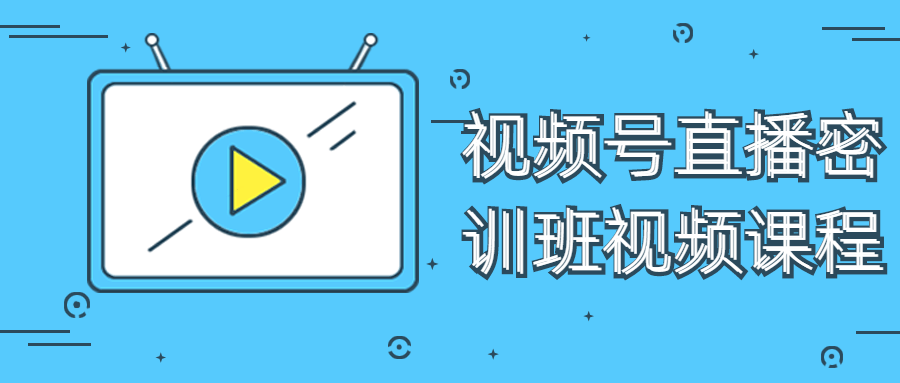 视频号直播密训班视频课程